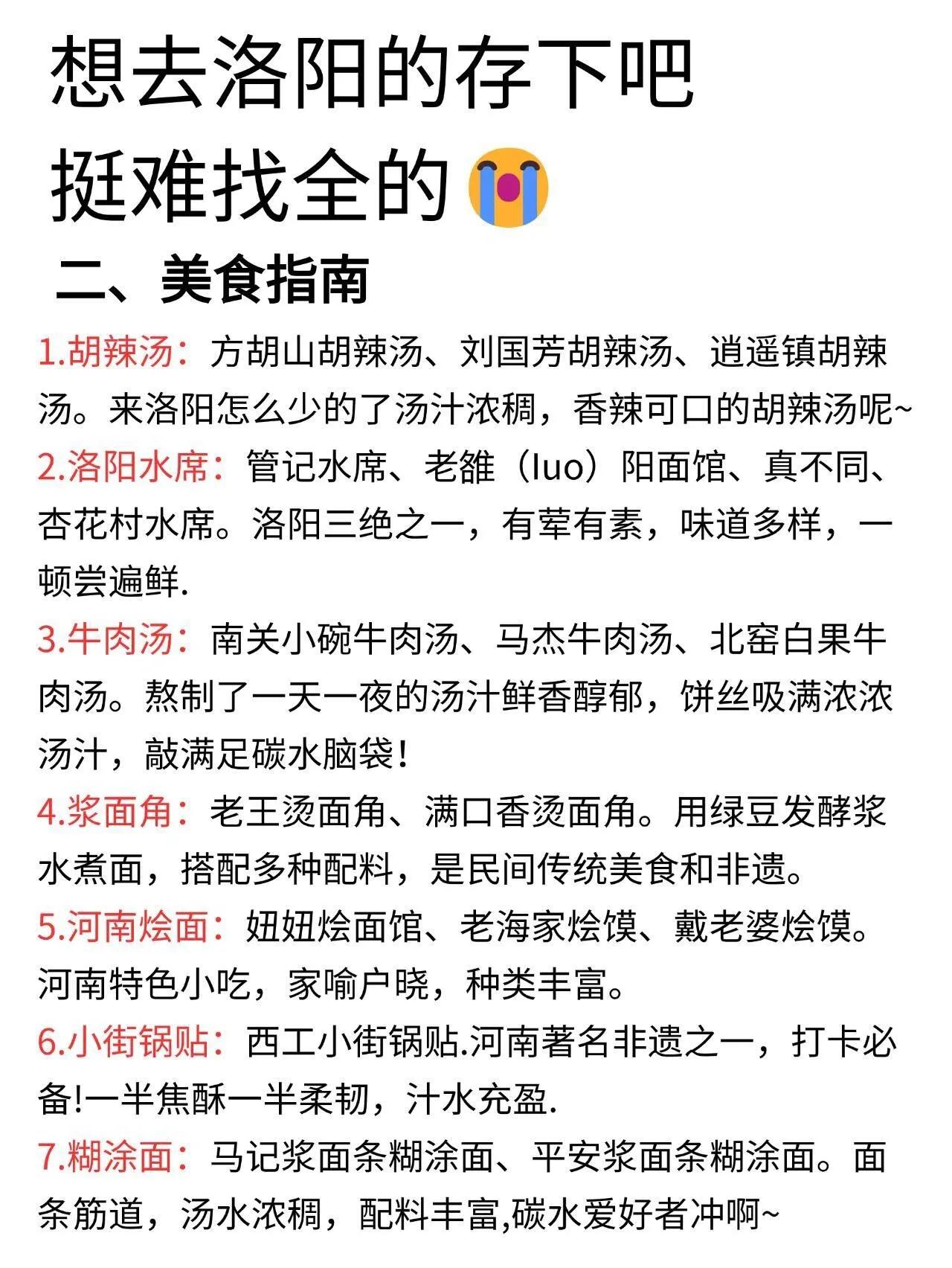 想去洛阳的存下吧
挺难找全的😭

二、美食指南

1.胡辣汤：方胡山胡辣汤、刘国芳胡辣汤、逍遥镇胡辣汤。来洛阳怎么少的了汤汁浓稠，香辣可口的胡辣汤呢~

2.洛阳水席：管记水席、老雒（luo）阳面馆、真不同、杏花村水席。洛阳三绝之一，有荤有素，味道多样，一顿尝遍鲜.

3.牛肉汤：南关小碗牛肉汤、马杰牛肉汤、北窑白果牛肉汤。熬制了一天一夜的汤汁鲜香醇郁，饼丝吸满浓浓汤汁，敲满足碳水脑袋!

4.浆面角：老王烫面角、满口香烫面角。用绿豆发酵浆水煮面，搭配多种配料，是民间传统美食和非遗。

5.河南烩面：妞妞烩面馆、老海家烩馍、戴老婆烩馍。河南特色小吃，家喻户晓，种类丰富。

6.小街锅贴：西工小街锅贴.河南著名非遗之一，打卡必备!一半焦酥一半柔韧，汁水充盈.

7.糊涂面：马记浆面条糊涂面、平安浆面条糊涂面。面条筋道，汤水浓稠，配料丰富,碳水爱好者冲啊~